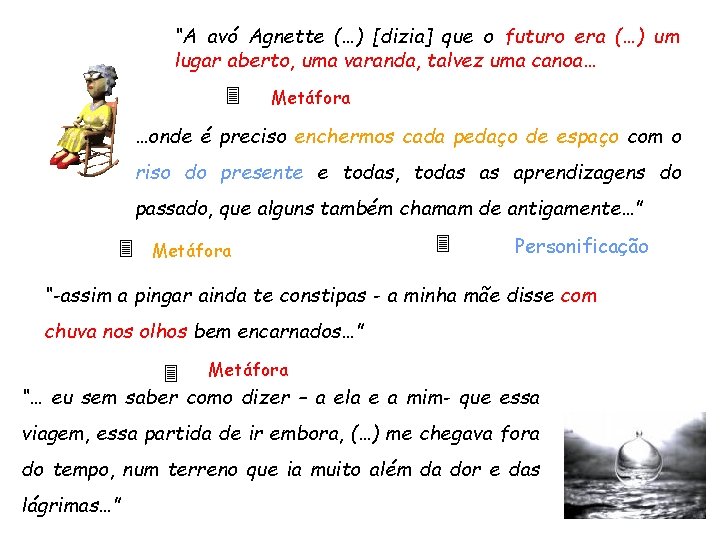 "A avó Agnette (…) [dizia] que o futuro era (…) um lugar aberto, uma varanda, talvez uma canoa…

Metáfora

…onde é preciso enchermos cada pedaço de espaço com o riso do presente e todas, todas as aprendizagens do passado, que alguns também chamam de antigamente…"

Metáfora

Personificação

"-assim a pingar ainda te constipas - a minha mãe disse com chuva nos olhos bem encarnados…"

Metáfora

"… eu sem saber como dizer – a ela e a mim- que essa viagem, essa partida de ir embora, (…) me chegava fora do tempo, num terreno que ia muito além da dor e das lágrimas…"